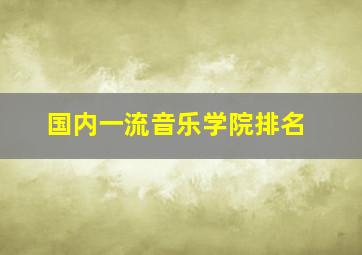 国内一流音乐学院排名